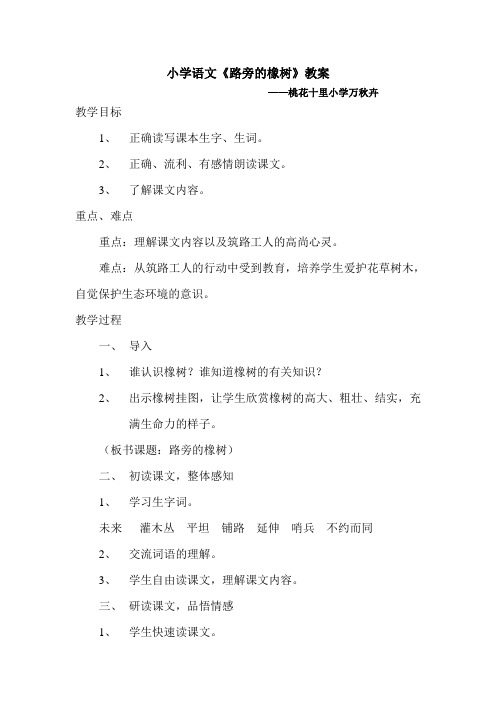 小学语文《路旁的橡树》教案

——桃花十里小学万秋卉

教学目标

1、 正确读写课本生字、生词。

2、 正确、流利、有感情朗读课文。

3、 了解课文内容。

重点、难点

重点：理解课文内容以及筑路工人的高尚心灵。

难点：从筑路工人的行动中受到教育，培养学生爱护花草树木，自觉保护生态环境的意识。

教学过程

一、 导入

1、 谁认识橡树？谁知道橡树的有关知识？

2、 出示橡树挂图，让学生欣赏橡树的高大、粗壮、结实，充满生命力的样子。

（板书课题：路旁的橡树）

二、 初读课文，整体感知

1、 学习生字词。

未来 灌木丛 平坦 铺路 延伸 哨兵 不约而同

2、 交流词语的理解。

3、 学生自由读课文，理解课文内容。

三、 研读课文，品悟情感

1、 学生快速读课文。